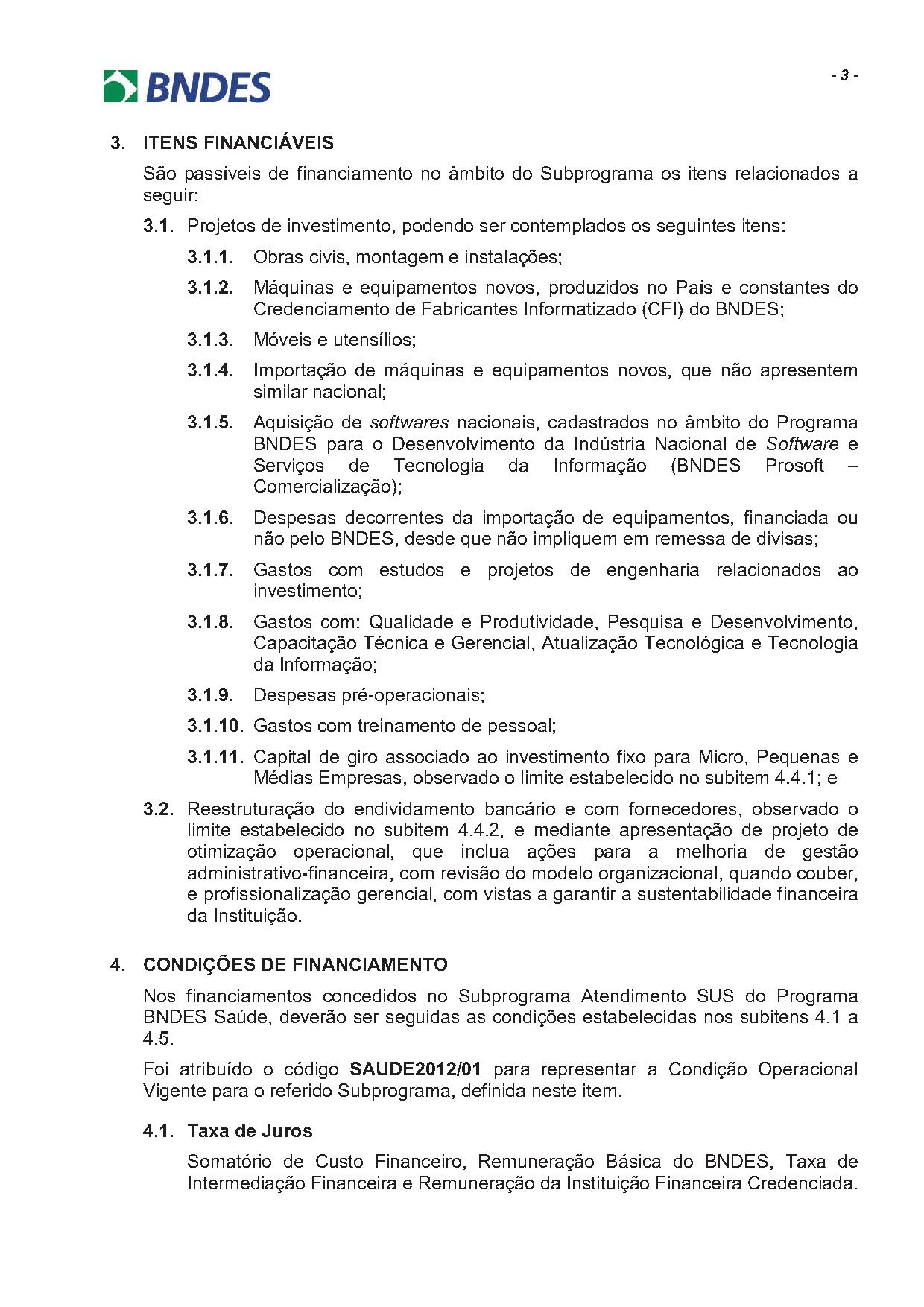 BNDES

- 3 -

3. ITENS FINANCIÁVEIS

São passíveis de financiamento no âmbito do Subprograma os itens relacionados a seguir:

3.1. Projetos de investimento, podendo ser contemplados os seguintes itens:

3.1.1. Obras civis, montagem e instalações;

3.1.2. Máquinas e equipamentos novos, produzidos no País e constantes do Credenciamento de Fabricantes Informatizado (CFI) do BNDES;

3.1.3. Móveis e utensílios;

3.1.4. Importação de máquinas e equipamentos novos, que não apresentem similar nacional;

3.1.5. Aquisição de softwares nacionais, cadastrados no âmbito do Programa BNDES para o Desenvolvimento da Indústria Nacional de Software e Serviços de Tecnologia da Informação (BNDES Prosoft – Comercialização);

3.1.6. Despesas decorrentes da importação de equipamentos, financiada ou não pelo BNDES, desde que não impliquem em remessa de divisas;

3.1.7. Gastos com estudos e projetos de engenharia relacionados ao investimento;

3.1.8. Gastos com: Qualidade e Produtividade, Pesquisa e Desenvolvimento, Capacitação Técnica e Gerencial, Atualização Tecnológica e Tecnologia da Informação;

3.1.9. Despesas pré-operacionais;

3.1.10. Gastos com treinamento de pessoal;

3.1.11. Capital de giro associado ao investimento fixo para Micro, Pequenas e Médias Empresas, observado o limite estabelecido no subitem 4.4.1; e

3.2. Reestruturação do endividamento bancário e com fornecedores, observado o limite estabelecido no subitem 4.4.2, e mediante apresentação de projeto de otimização operacional, que inclua ações para a melhoria de gestão administrativo-financeira, com revisão do modelo organizacional, quando couber, e profissionalização gerencial, com vistas a garantir a sustentabilidade financeira da Instituição.

4. CONDIÇÕES DE FINANCIAMENTO

Nos financiamentos concedidos no Subprograma Atendimento SUS do Programa BNDES Saúde, deverão ser seguidas as condições estabelecidas nos subitens 4.1 a 4.5.

Foi atribuído o código SAUDE2012/01 para representar a Condição Operacional Vigente para o referido Subprograma, definida neste item.

4.1. Taxa de Juros

Somatório de Custo Financeiro, Remuneração Básica do BNDES, Taxa de Intermediação Financeira e Remuneração da Instituição Financeira Credenciada.